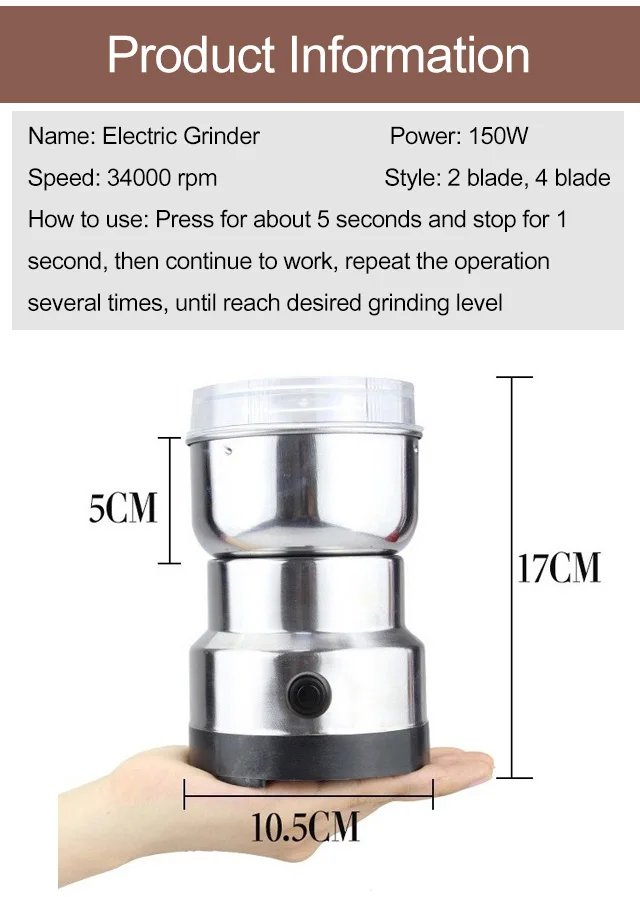 Product Information

Name: Electric Grinder
Power: 150W
Speed: 34000 rpm
Style: 2 blade, 4 blade

How to use: Press for about 5 seconds and stop for 1 second, then continue to work, repeat the operation several times, until reach desired grinding level

5CM

17CM

10.5CM